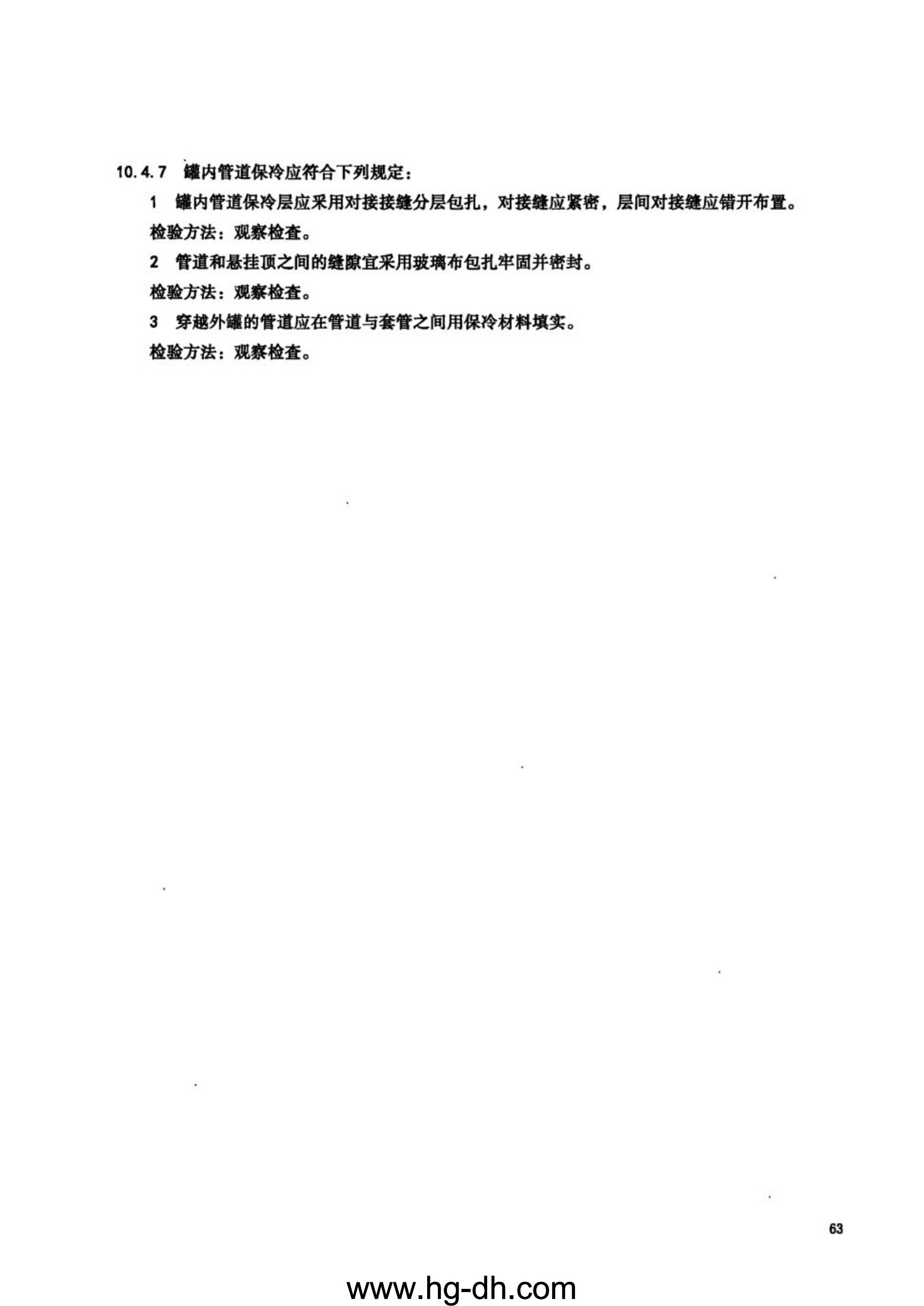 10.4.7 罐内管道保冷应符合下列规定：

1 罐内管道保冷层应采用对接接缝分层包扎，对接缝应紧密，层间对接缝应错开布置。

检验方法：观察检查。

2 管道和悬挂顶之间的缝隙宜采用玻璃布包扎牢固并密封。

检验方法：观察检查。

3 穿越外罐的管道应在管道与套管之间用保冷材料填实。

检验方法：观察检查。

63

www.hg-dh.com